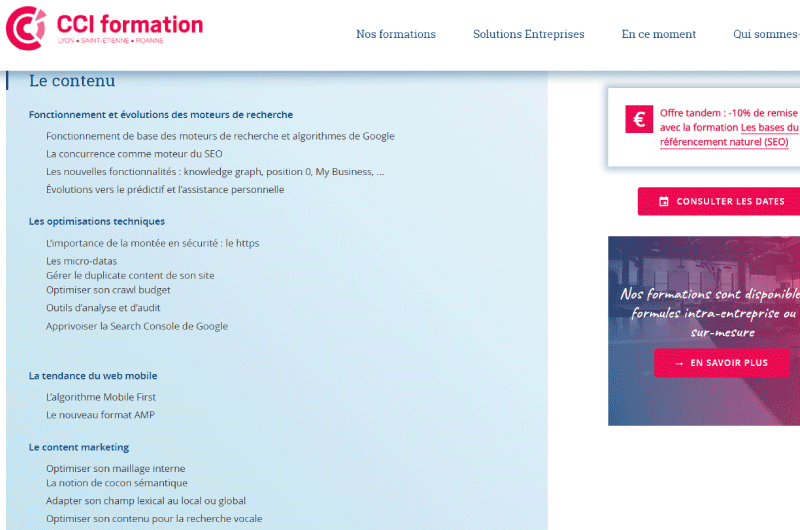 CCI formation
LYON • SAINT-ÉTIENNE • ROANNE

Nos formations Solutions Entreprises En ce moment Qui sommes-

Le contenu

Fonctionnement et évolutions des moteurs de recherche

Fonctionnement de base des moteurs de recherche et algorithmes de Google
La concurrence comme moteur du SEO
Les nouvelles fonctionnalités : knowledge graph, position 0, My Business, ...
Évolutions vers le prédictif et l'assistance personnelle

Les optimisations techniques

L'importance de la montée en sécurité : le https
Les micro-datas
Gérer le duplicate content de son site
Optimiser son crawl budget
Outils d'analyse et d'audit
Apprivoiser la Search Console de Google

La tendance du web mobile

L'algorithme Mobile First
Le nouveau format AMP

Le content marketing

Optimiser son maillage interne
La notion de cocon sémantique
Adapter son champ lexical au local ou global
Optimiser son contenu pour la recherche vocale

€

Offre tandem : -10% de remise avec la formation Les bases du référencement naturel (SEO)

CONSULTER LES DATES

Nos formations sont disponible formules intra-entreprise ou sur-mesure

→ EN SAVOIR PLUS